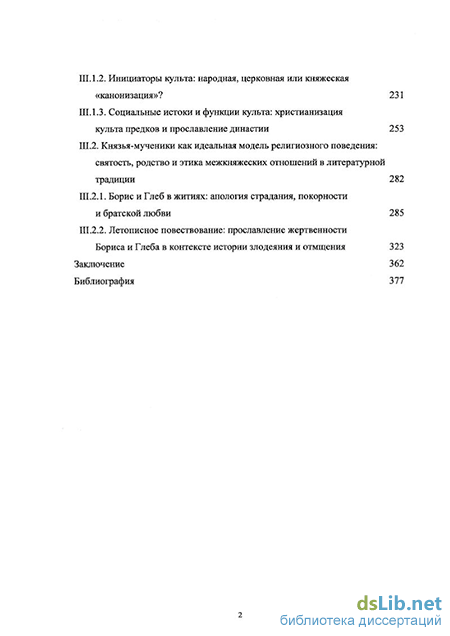 III.1.2. Инициаторы культа: народная, церковная или княжеская «канонизация»? 231

III.1.3. Социальные истоки и функции культа: христианизация культа предков и прославление династии 253

III.2. Князья-мученики как идеальная модель религиозного поведения: святость, родство и этика межкняжеских отношений в литературной традиции 282

III.2.1. Борис и Глеб в житиях: апология страдания, покорности и братской любви 285

III.2.2. Летописное повествование: прославление жертвенности Бориса и Глеба в контексте истории злодеяния и отмщения 323

Заключение 362

Библиография 377

2

dsLib.net
библиотека диссертаций